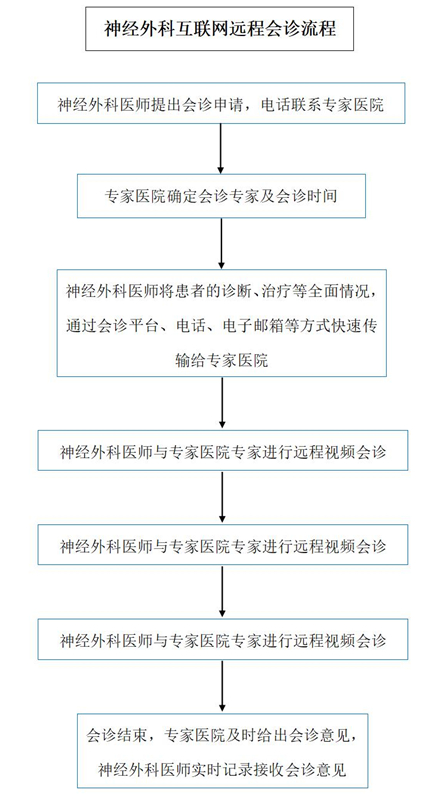 神经外科互联网远程会诊流程

神经外科医师提出会诊申请，电话联系专家医院

专家医院确定会诊专家及会诊时间

神经外科医师将患者的诊断、治疗等全面情况，通过会诊平台、电话、电子邮箱等方式快速传输给专家医院

神经外科医师与专家医院专家进行远程视频会诊

神经外科医师与专家医院专家进行远程视频会诊

神经外科医师与专家医院专家进行远程视频会诊

会诊结束，专家医院及时给出会诊意见，神经外科医师实时记录接收会诊意见